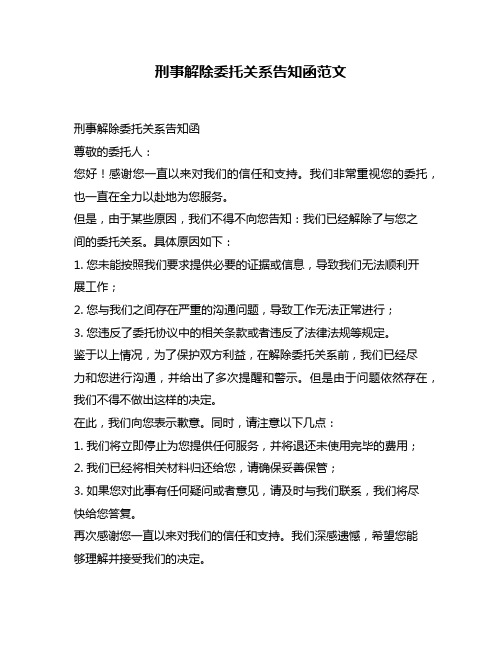 刑事解除委托关系告知函范文

刑事解除委托关系告知函

尊敬的委托人：

您好！感谢您一直以来对我们的信任和支持。我们非常重视您的委托，也一直在全力以赴地为您服务。

但是，由于某些原因，我们不得不向您告知：我们已经解除了与您之间的委托关系。具体原因如下：

1. 您未能按照我们要求提供必要的证据或信息，导致我们无法顺利开展工作；

2. 您与我们之间存在严重的沟通问题，导致工作无法正常进行；

3. 您违反了委托协议中的相关条款或者违反了法律法规等规定。

鉴于以上情况，为了保护双方利益，在解除委托关系前，我们已经尽力和您进行沟通，并给出了多次提醒和警示。但是由于问题依然存在，我们不得不做出这样的决定。

在此，我们向您表示歉意。同时，请注意以下几点：

1. 我们将立即停止为您提供任何服务，并将退还未使用完毕的费用；

2. 我们已经将相关材料归还给您，请确保妥善保管；

3. 如果您对此事有任何疑问或者意见，请及时与我们联系，我们将尽快给您答复。

再次感谢您一直以来对我们的信任和支持。我们深感遗憾，希望您能够理解并接受我们的决定。